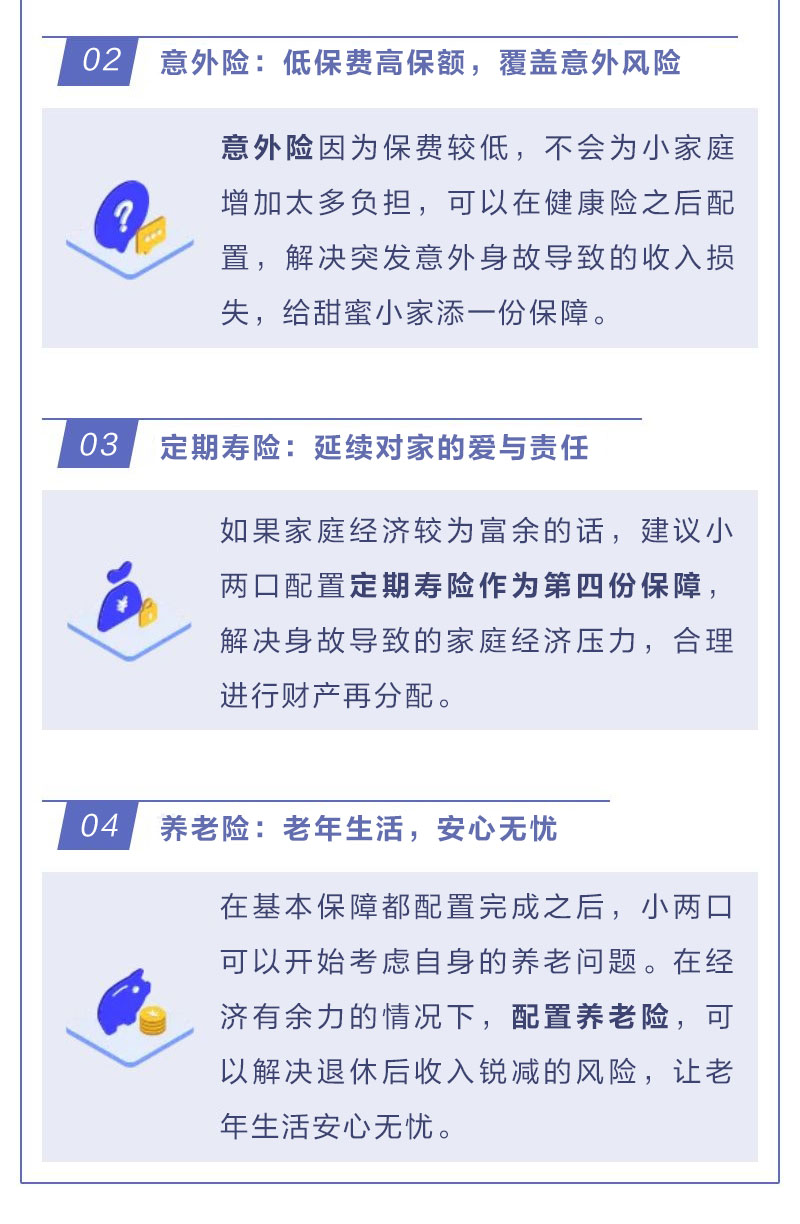 02 意外险：低保费高保额，覆盖意外风险

意外险因为保费较低，不会为小家庭增加太多负担，可以在健康险之后配置，解决突发意外身故导致的收入损失，给甜蜜小家添一份保障。

03 定期寿险：延续对家的爱与责任

如果家庭经济较为富余的话，建议小两口配置定期寿险作为第四份保障，解决身故导致的家庭经济压力，合理进行财产再分配。

04 养老险：老年生活，安心无忧

在基本保障都配置完成之后，小两口可以开始考虑自身的养老问题。在经济有余力的情况下，配置养老险，可以解决退休后收入锐减的风险，让老年生活安心无忧。